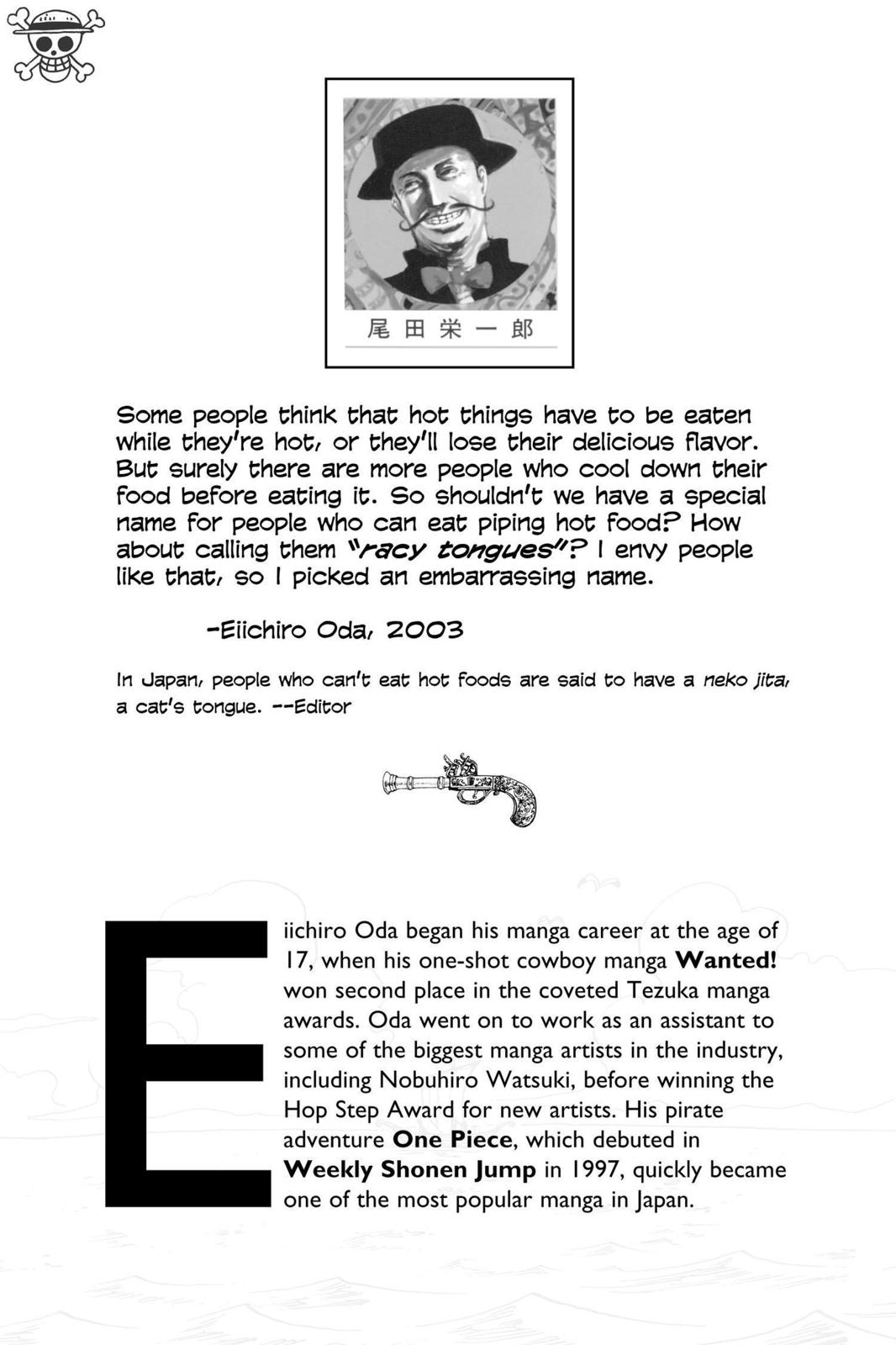 尾田栄一郎

Some people think that hot things have to be eaten while they're hot, or they'll lose their delicious flavor. But surely there are more people who cool down their food before eating it. So shouldn't we have a special name for people who can eat piping hot food? How about calling them "racy tongues"? I envy people like that, so I picked an embarrassing name.

-Eiichiro Oda, 2003

In Japan, people who can't eat hot foods are said to have a neko jita, a cat's tongue. --Editor

Eiichiro Oda began his manga career at the age of 17, when his one-shot cowboy manga Wanted! won second place in the coveted Tezuka manga awards. Oda went on to work as an assistant to some of the biggest manga artists in the industry, including Nobuhiro Watsuki, before winning the Hop Step Award for new artists. His pirate adventure One Piece, which debuted in Weekly Shonen Jump in 1997, quickly became one of the most popular manga in Japan.